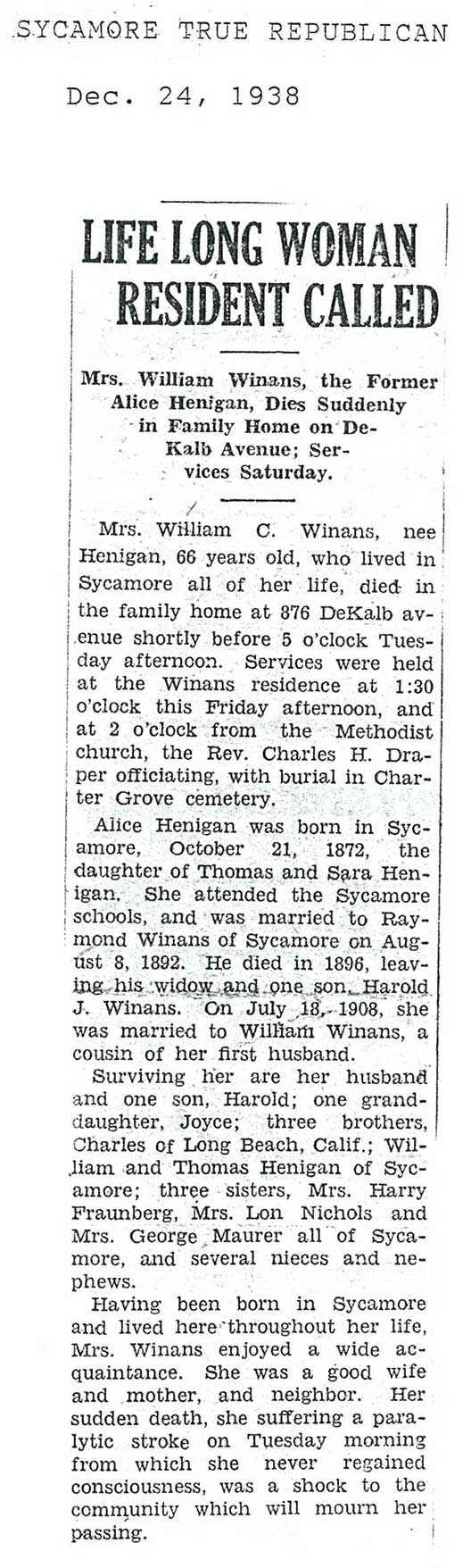 SYCAMORE TRUE REPUBLICAN

Dec. 24, 1938

LIFE LONG WOMAN RESIDENT CALLED

Mrs. William Winans, the Former Alice Henigan, Dies Suddenly in Family Home on DeKalb Avenue; Services Saturday.

Mrs. William C. Winans, nee Henigan, 66 years old, who lived in Sycamore all of her life, died in the family home at 876 DeKalb avenue shortly before 5 o'clock Tuesday afternoon. Services were held at the Winans residence at 1:30 o'clock this Friday afternoon, and at 2 o'clock from the Methodist church, the Rev. Charles H. Draper officiating, with burial in Charter Grove cemetery.

Alice Henigan was born in Sycamore, October 21, 1872, the daughter of Thomas and Sara Henigan. She attended the Sycamore schools, and was married to Raymond Winans of Sycamore on August 8, 1892. He died in 1896, leaving his widow and one son, Harold J. Winans. On July 18, 1908, she was married to William Winans, a cousin of her first husband.

Surviving her are her husband and one son, Harold; one granddaughter, Joyce; three brothers, Charles of Long Beach, Calif.; William and Thomas Henigan of Sycamore; three sisters, Mrs. Harry Fraunberg, Mrs. Lon Nichols and Mrs. George Maurer all of Sycamore, and several nieces and nephews.

Having been born in Sycamore and lived here throughout her life, Mrs. Winans enjoyed a wide acquaintance. She was a good wife and mother, and neighbor. Her sudden death, she suffering a paralytic stroke on Tuesday morning from which she never regained consciousness, was a shock to the community which will mourn her passing.